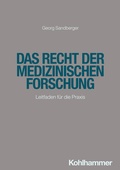 Georg Sandberger

DAS RECHT DER MEDIZINISCHEN FORSCHUNG

Leitfaden für die Praxis

Kohlhammer